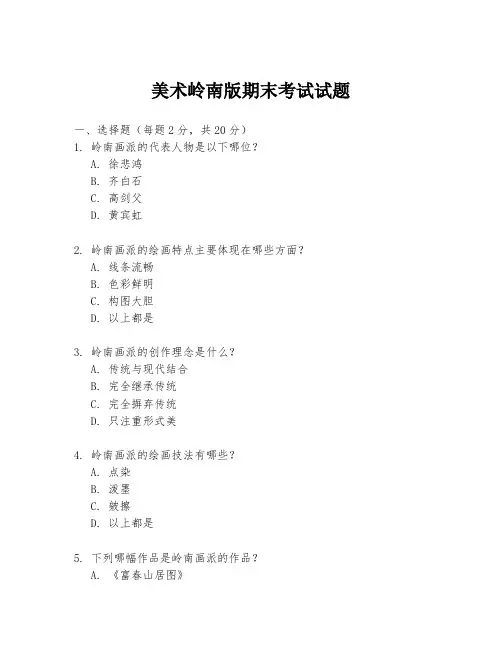 美术岭南版期末考试试题

一、选择题（每题 2 分，共 20 分）

1. 岭南画派的代表人物是以下哪位？
A. 徐悲鸿
B. 齐白石
C. 高剑父
D. 黄宾虹

2. 岭南画派的绘画特点主要体现在哪些方面？
A. 线条流畅
B. 色彩鲜明
C. 构图大胆
D. 以上都是

3. 岭南画派的创作理念是什么？
A. 传统与现代结合
B. 完全继承传统
C. 完全摒弃传统
D. 只注重形式美

4. 岭南画派的绘画技法有哪些？
A. 点染
B. 泼墨
C. 皴擦
D. 以上都是

5. 下列哪幅作品是岭南画派的作品？
A. 《富春山居图》